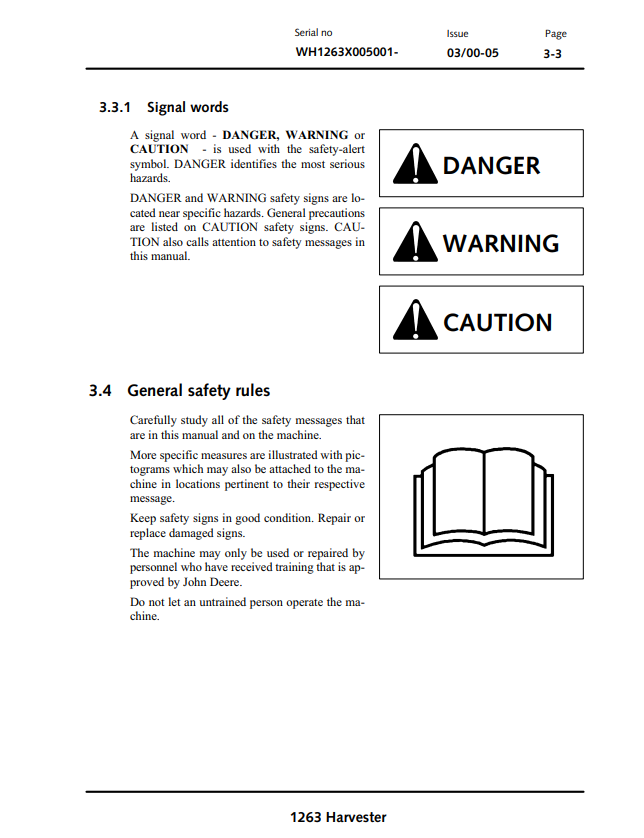 Serial no
WH1263X005001-

Issue
03/00-05

Page
3-3

3.3.1 Signal words

A signal word - DANGER, WARNING or CAUTION - is used with the safety-alert symbol. DANGER identifies the most serious hazards.

DANGER and WARNING safety signs are located near specific hazards. General precautions are listed on CAUTION safety signs. CAUTION also calls attention to safety messages in this manual.

DANGER

WARNING

CAUTION

3.4 General safety rules

Carefully study all of the safety messages that are in this manual and on the machine.

More specific measures are illustrated with pictograms which may also be attached to the machine in locations pertinent to their respective message.

Keep safety signs in good condition. Repair or replace damaged signs.

The machine may only be used or repaired by personnel who have received training that is approved by John Deere.

Do not let an untrained person operate the machine.

1263 Harvester